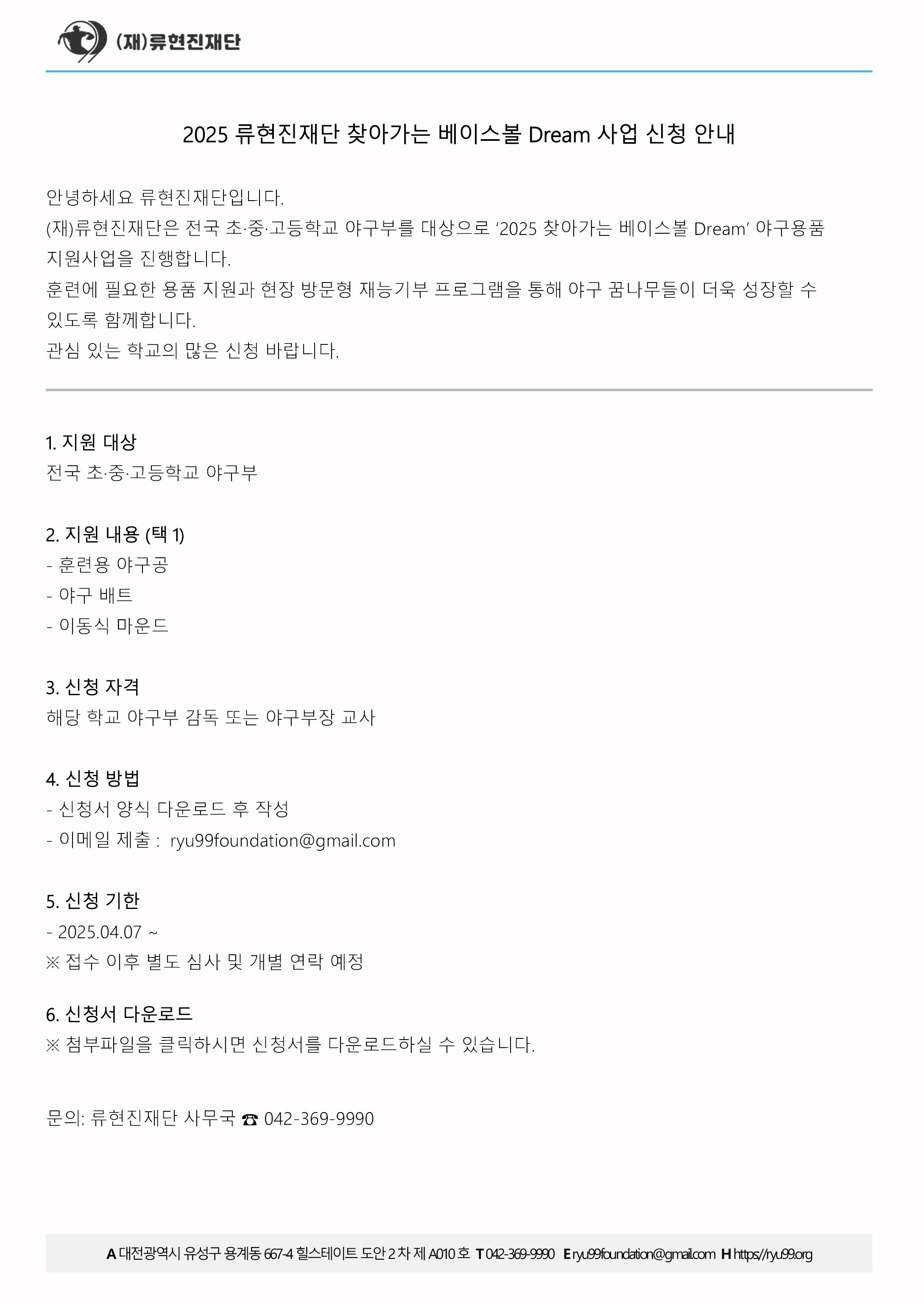 (재)류현진재단

2025 류현진재단 찾아가는 베이스볼 Dream 사업 신청 안내

안녕하세요 류현진재단입니다.
(재)류현진재단은 전국 초·중·고등학교 야구부를 대상으로 '2025 찾아가는 베이스볼 Dream' 야구용품 지원사업을 진행합니다.
훈련에 필요한 용품 지원과 현장 방문형 재능기부 프로그램을 통해 야구 꿈나무들이 더욱 성장할 수 있도록 함께합니다.
관심 있는 학교의 많은 신청 바랍니다.

1. 지원 대상
전국 초·중·고등학교 야구부

2. 지원 내용 (택 1)
- 훈련용 야구공
- 야구 배트
- 이동식 마운드

3. 신청 자격
해당 학교 야구부 감독 또는 야구부장 교사

4. 신청 방법
- 신청서 양식 다운로드 후 작성
- 이메일 제출 : ryu99foundation@gmail.com

5. 신청 기한
- 2025.04.07 ~
※ 접수 이후 별도 심사 및 개별 연락 예정

6. 신청서 다운로드
※ 첨부파일을 클릭하시면 신청서를 다운로드하실 수 있습니다.

문의: 류현진재단 사무국 ☎ 042-369-9990

A 대전광역시 유성구 용계동 667-4 힐스테이트 도안 2차 제 A010호 T 042-369-9990 E ryu99foundation@gmail.com H https://ryu99.org